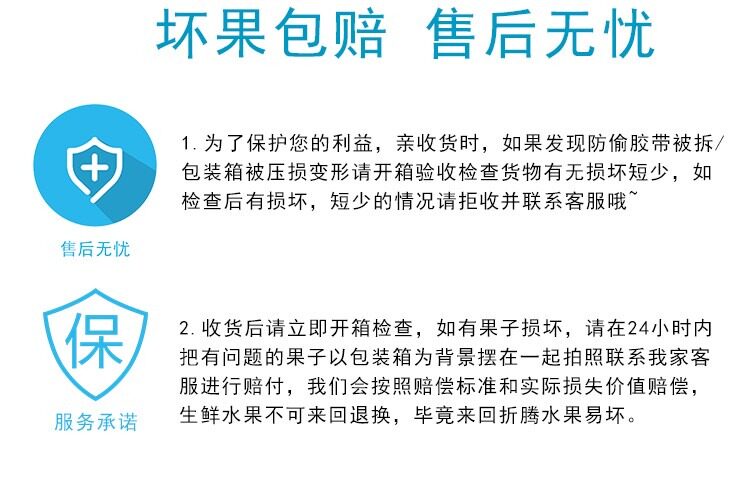 坏果包赔 售后无忧

售后无忧

1.为了保护您的利益，亲收货时，如果发现防偷胶带被拆/包装箱被压损变形请开箱验收检查货物有无损坏短少，如检查后有损坏，短少的情况请拒收并联系客服哦~

保

服务承诺

2.收货后请立即开箱检查，如有果子损坏，请在24小时内把有问题的果子以包装箱为背景摆在一起拍照联系我家客服进行赔付，我们会按照赔偿标准和实际损失价值赔偿，生鲜水果不可来回退换，毕竟来回折腾水果易坏。